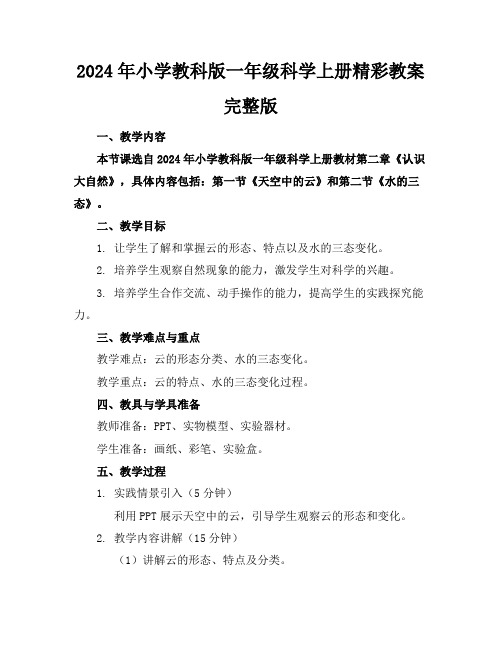 2024年小学教科版一年级科学上册精彩教案完整版

一、教学内容

本节课选自2024年小学教科版一年级科学上册教材第二章《认识大自然》，具体内容包括：第一节《天空中的云》和第二节《水的三态》。

二、教学目标

1. 让学生了解和掌握云的形态、特点以及水的三态变化。

2. 培养学生观察自然现象的能力，激发学生对科学的兴趣。

3. 培养学生合作交流、动手操作的能力，提高学生的实践探究能力。

三、教学难点与重点

教学难点：云的形态分类、水的三态变化。

教学重点：云的特点、水的三态变化过程。

四、教具与学具准备

教师准备：PPT、实物模型、实验器材。

学生准备：画纸、彩笔、实验盒。

五、教学过程

1. 实践情景引入（5分钟）

利用PPT展示天空中的云，引导学生观察云的形态和变化。

2. 教学内容讲解（15分钟）

（1）讲解云的形态、特点及分类。